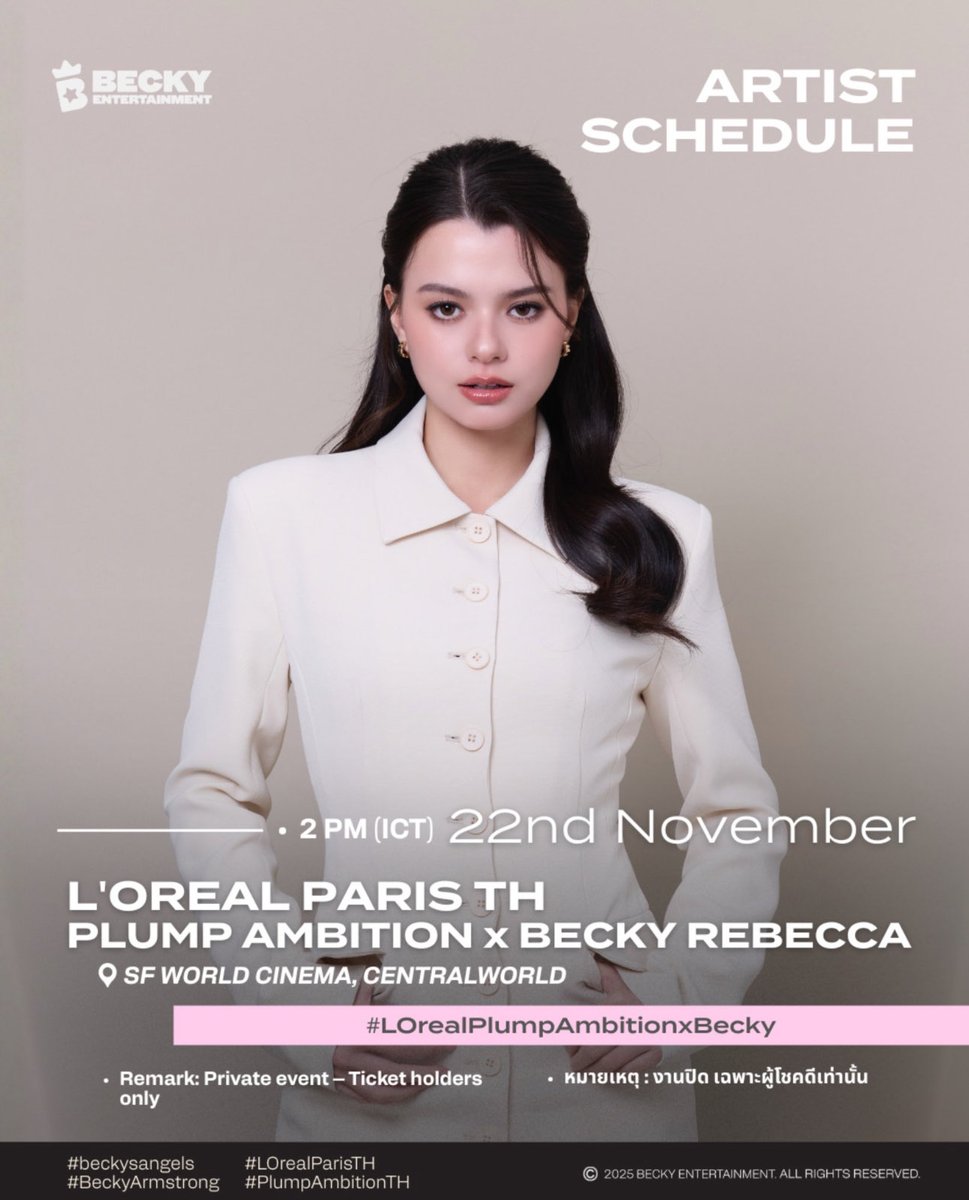 BECKY ENTERTAINMENT

ARTIST SCHEDULE

• 2 PM (ICT) 22nd November

L'OREAL PARIS TH
PLUMP AMBITION x BECKY REBECCA
SF WORLD CINEMA, CENTRALWORLD

#LOrealPlumpAmbitionxBecky

• Remark: Private event – Ticket holders only

• หมายเหตุ : งานปิด เฉพาะผู้โชคดีเท่านั้น

#beckysangels
#BeckyArmstrong
#LOrealParisTH
#PlumpAmbitionTH

© 2025 BECKY ENTERTAINMENT. ALL RIGHTS RESERVED.